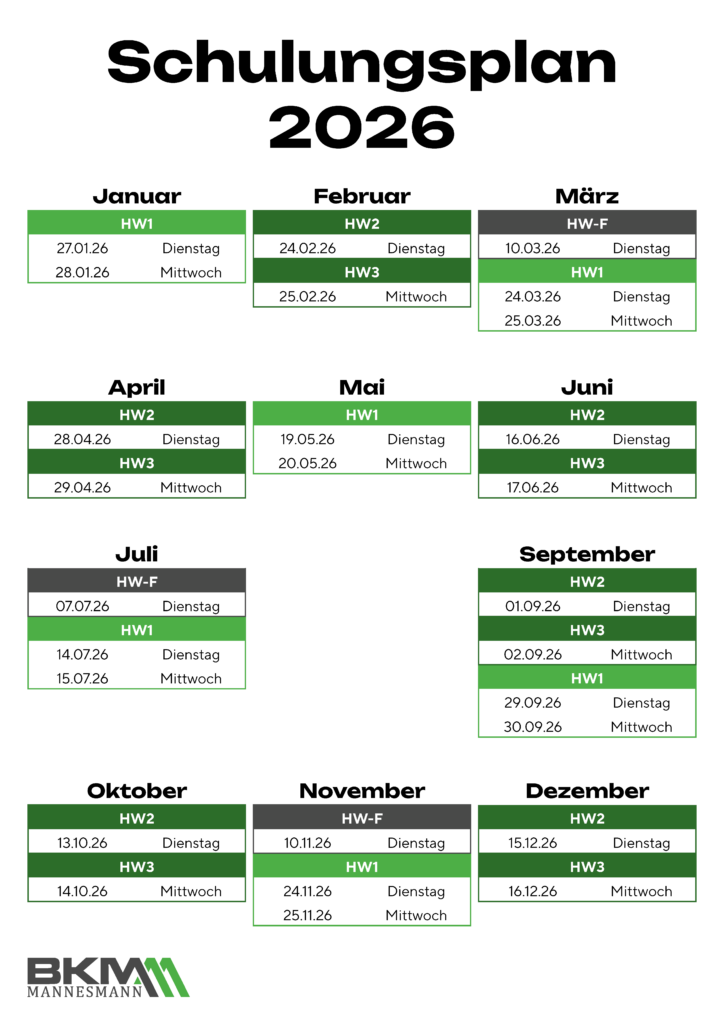 Schulungsplan 2026

Januar

| HW1 | |
|---|---|
| 27.01.26 | Dienstag |
| 28.01.26 | Mittwoch |

Februar

| HW2 | |
|---|---|
| 24.02.26 | Dienstag |
| HW3 | |
| 25.02.26 | Mittwoch |

März

| HW-F | |
|---|---|
| 10.03.26 | Dienstag |
| HW1 | |
| 24.03.26 | Dienstag |
| 25.03.26 | Mittwoch |

April

| HW2 | |
|---|---|
| 28.04.26 | Dienstag |
| HW3 | |
| 29.04.26 | Mittwoch |

Mai

| HW1 | |
|---|---|
| 19.05.26 | Dienstag |
| 20.05.26 | Mittwoch |

Juni

| HW2 | |
|---|---|
| 16.06.26 | Dienstag |
| HW3 | |
| 17.06.26 | Mittwoch |

Juli

| HW-F | |
|---|---|
| 07.07.26 | Dienstag |
| HW1 | |
| 14.07.26 | Dienstag |
| 15.07.26 | Mittwoch |

September

| HW2 | |
|---|---|
| 01.09.26 | Dienstag |
| HW3 | |
| 02.09.26 | Mittwoch |
| HW1 | |
| 29.09.26 | Dienstag |
| 30.09.26 | Mittwoch |

Oktober

| HW2 | |
|---|---|
| 13.10.26 | Dienstag |
| HW3 | |
| 14.10.26 | Mittwoch |

November

| HW-F | |
|---|---|
| 10.11.26 | Dienstag |
| HW1 | |
| 24.11.26 | Dienstag |
| 25.11.26 | Mittwoch |

Dezember

| HW2 | |
|---|---|
| 15.12.26 | Dienstag |
| HW3 | |
| 16.12.26 | Mittwoch |

BKM
MANNESMANN